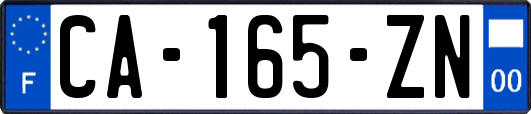 F
CA-165-ZN
00